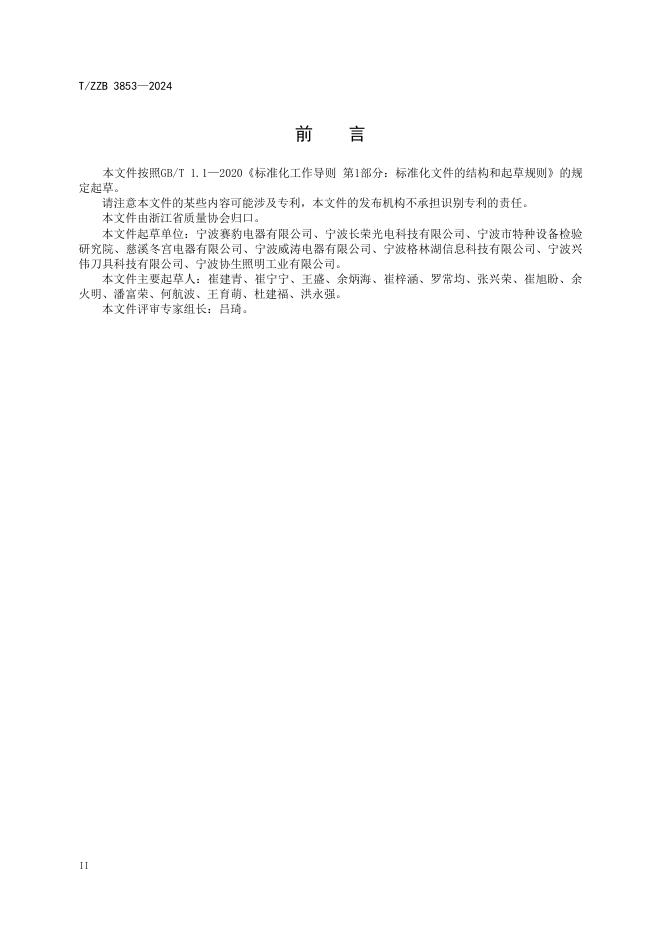 T/ZZB 3853—2024

前　言

本文件按照GB/T 1.1—2020《标准化工作导则 第1部分：标准化文件的结构和起草规则》的规定起草。

请注意本文件的某些内容可能涉及专利，本文件的发布机构不承担识别专利的责任。

本文件由浙江省质量协会归口。

本文件起草单位：宁波赛豹电器有限公司、宁波长荣光电科技有限公司、宁波市特种设备检验研究院、慈溪冬宫电器有限公司、宁波威涛电器有限公司、宁波格林湖信息科技有限公司、宁波兴伟刀具科技有限公司、宁波协生照明工业有限公司。

本文件主要起草人：崔建青、崔宁宁、王盛、余炳海、崔梓涵、罗常均、张兴荣、崔旭盼、余火明、潘富荣、何航波、王育萌、杜建福、洪永强。

本文件评审专家组长：吕琦。

II